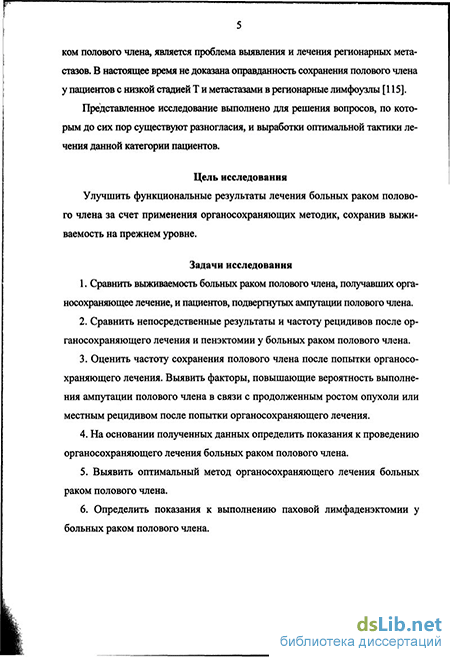 5

ком полового члена, является проблема выявления и лечения регионарных метастазов. В настоящее время не доказана оправданность сохранения полового члена у пациентов с низкой стадией Т и метастазами в регионарные лимфоузлы [115].

Представленное исследование выполнено для решения вопросов, по которым до сих пор существуют разногласия, и выработки оптимальной тактики лечения данной категории пациентов.

Цель исследования

Улучшить функциональные результаты лечения больных раком полового члена за счет применения органосохраняющих методик, сохранив выживаемость на прежнем уровне.

Задачи исследования

1. Сравнить выживаемость больных раком полового члена, получавших органосохраняющее лечение, и пациентов, подвергнутых ампутации полового члена.

2. Сравнить непосредственные результаты и частоту рецидивов после органосохраняющего лечения и пенэктомии у больных раком полового члена.

3. Оценить частоту сохранения полового члена после попытки органосохраняющего лечения. Выявить факторы, повышающие вероятность выполнения ампутации полового члена в связи с продолженным ростом опухоли или местным рецидивом после попытки органосохраняющего лечения.

4. На основании полученных данных определить показания к проведению органосохраняющего лечения больных раком полового члена.

5. Выявить оптимальный метод органосохраняющего лечения больных раком полового члена.

6. Определить показания к выполнению паховой лимфаденэктомии у больных раком полового члена.

dsLib.net
библиотека диссертаций